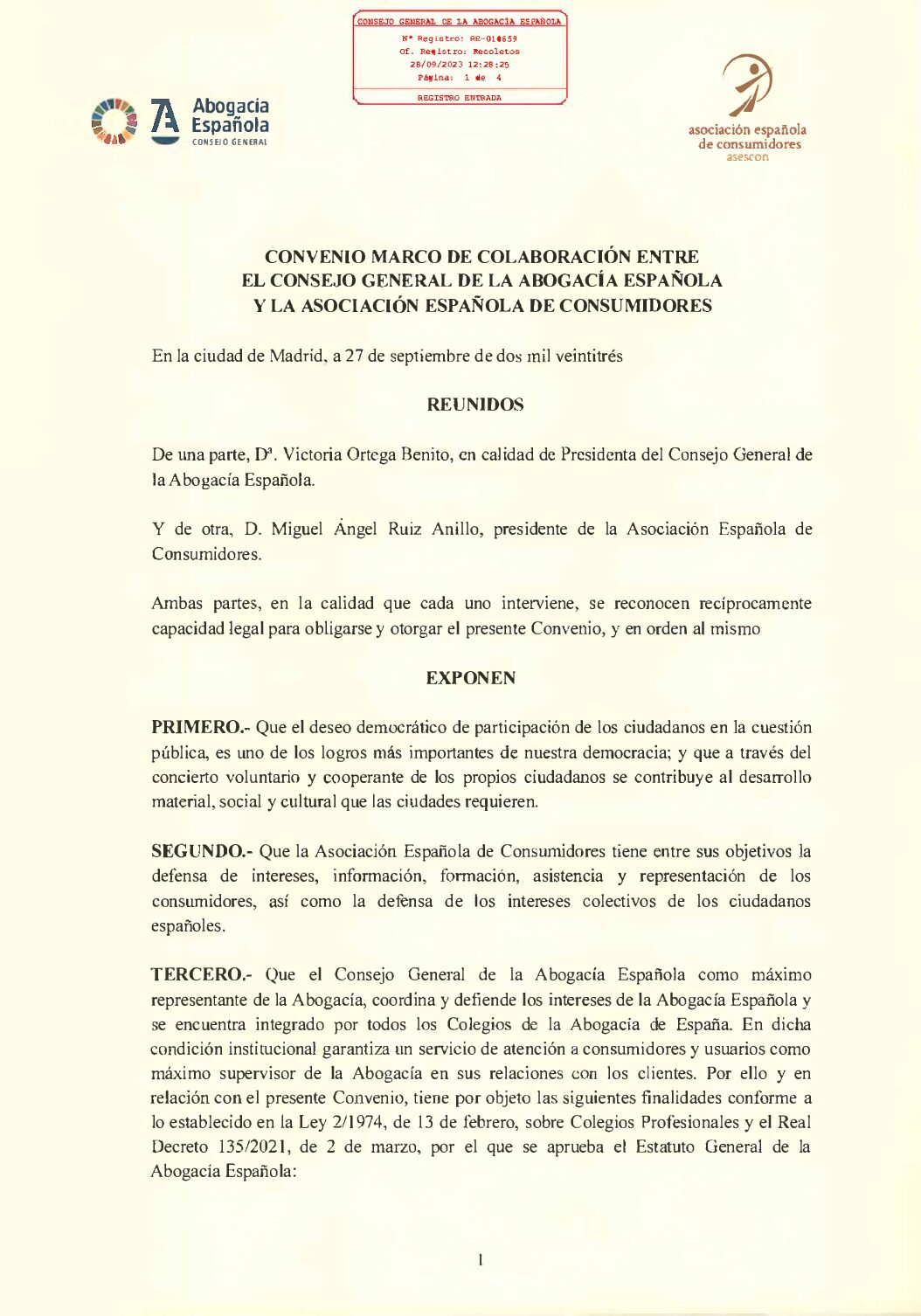 CONSEJO GENERAL DE LA ABOGACÍA ESPAÑOLA
Nº Registro: RE-010659
Of. Registro: Recoletos
28/09/2023 12:28:25
Página: 1 de 4
REGISTRO ENTRADA

Abogacía Española
CONSEJO GENERAL

asociación española de consumidores
asescon

CONVENIO MARCO DE COLABORACIÓN ENTRE EL CONSEJO GENERAL DE LA ABOGACÍA ESPAÑOLA Y LA ASOCIACIÓN ESPAÑOLA DE CONSUMIDORES

En la ciudad de Madrid, a 27 de septiembre de dos mil veintitrés

REUNIDOS

De una parte, Dª. Victoria Ortega Benito, en calidad de Presidenta del Consejo General de la Abogacía Española.

Y de otra, D. Miguel Ángel Ruiz Anillo, presidente de la Asociación Española de Consumidores.

Ambas partes, en la calidad que cada uno interviene, se reconocen recíprocamente capacidad legal para obligarse y otorgar el presente Convenio, y en orden al mismo

EXPONEN

PRIMERO.- Que el deseo democrático de participación de los ciudadanos en la cuestión pública, es uno de los logros más importantes de nuestra democracia; y que a través del concierto voluntario y cooperante de los propios ciudadanos se contribuye al desarrollo material, social y cultural que las ciudades requieren.

SEGUNDO.- Que la Asociación Española de Consumidores tiene entre sus objetivos la defensa de intereses, información, formación, asistencia y representación de los consumidores, así como la defensa de los intereses colectivos de los ciudadanos españoles.

TERCERO.- Que el Consejo General de la Abogacía Española como máximo representante de la Abogacía, coordina y defiende los intereses de la Abogacía Española y se encuentra integrado por todos los Colegios de la Abogacía de España. En dicha condición institucional garantiza un servicio de atención a consumidores y usuarios como máximo supervisor de la Abogacía en sus relaciones con los clientes. Por ello y en relación con el presente Convenio, tiene por objeto las siguientes finalidades conforme a lo establecido en la Ley 2/1974, de 13 de febrero, sobre Colegios Profesionales y el Real Decreto 135/2021, de 2 de marzo, por el que se aprueba el Estatuto General de la Abogacía Española:

1